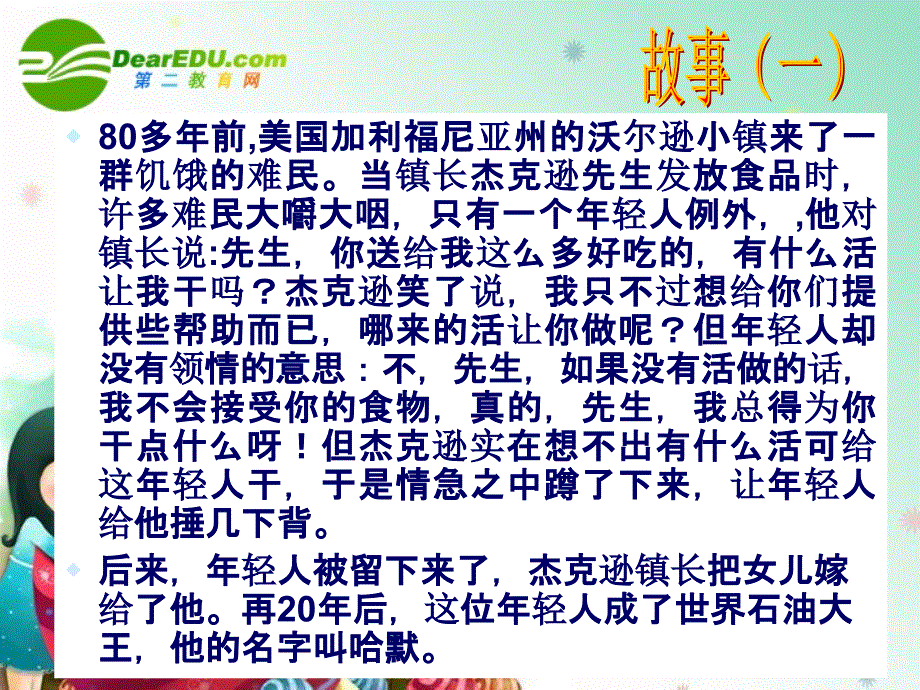 DearEDU.com
第二教育网

故事（一）

80多年前,美国加利福尼亚州的沃尔逊小镇来了一群饥饿的难民。当镇长杰克逊先生发放食品时，许多难民大嚼大咽，只有一个年轻人例外，,他对镇长说:先生，你送给我这么多好吃的，有什么活让我干吗？杰克逊笑了说，我只不过想给你们提供些帮助而已，哪来的活让你做呢？但年轻人却没有领情的意思：不，先生，如果没有活做的话，我不会接受你的食物，真的，先生，我总得为你干点什么呀！但杰克逊实在想不出有什么活可给这年轻人干，于是情急之中蹲了下来，让年轻人给他捶几下背。

后来，年轻人被留下来了，杰克逊镇长把女儿嫁给了他。再20年后，这位年轻人成了世界石油大王，他的名字叫哈默。